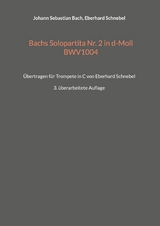 Johann Sebastian Bach, Eberhard Schnebel

Bachs Solopartita Nr. 2 in d-Moll BWV1004

Übertragen für Trompete in C von Eberhard Schnebel

3. überarbeitete Auflage